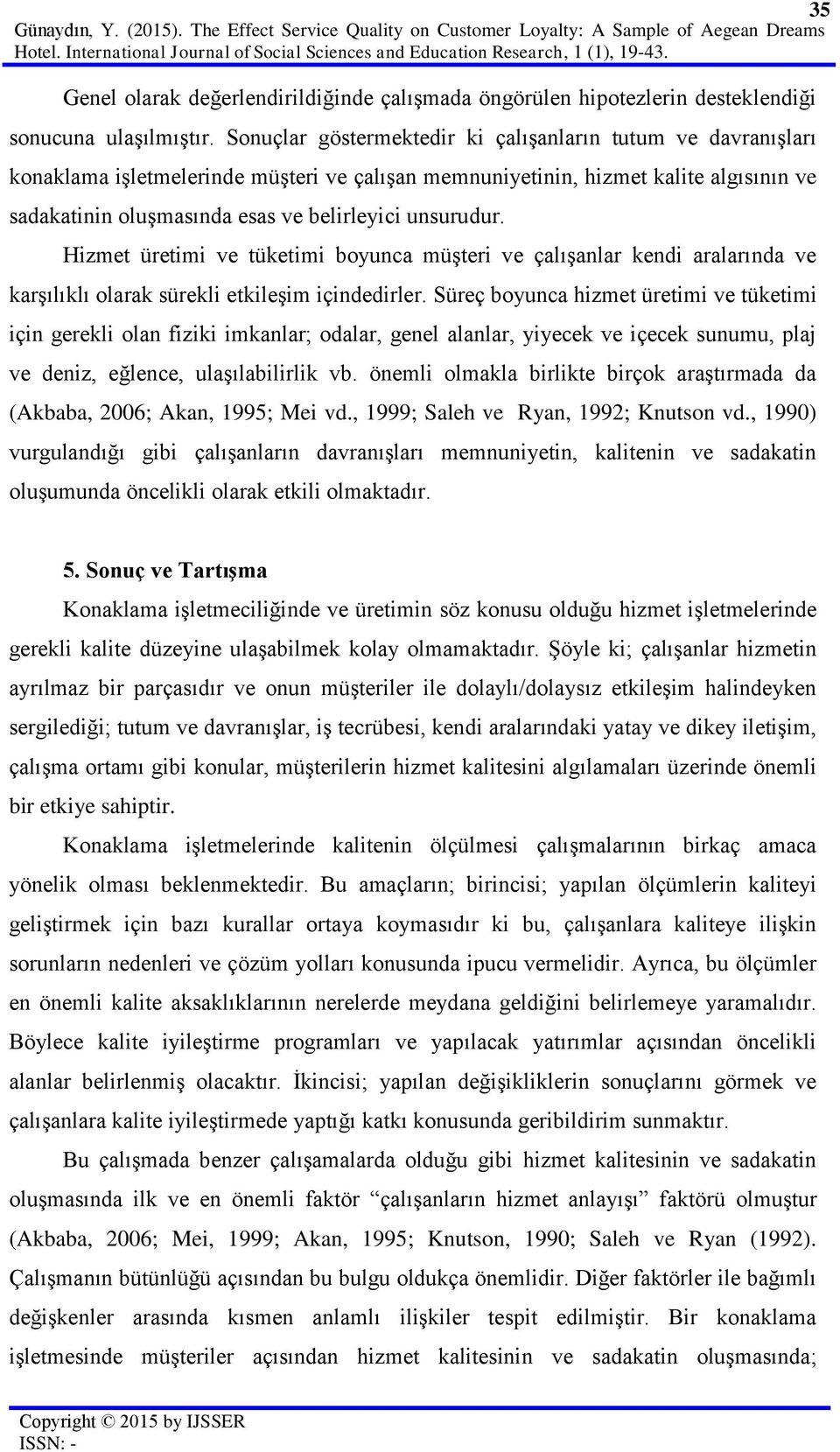 35

Günaydın, Y. (2015). The Effect Service Quality on Customer Loyalty: A Sample of Aegean Dreams Hotel. International Journal of Social Sciences and Education Research, 1 (1), 19-43.

Genel olarak değerlendirildiğinde çalışmada öngörülen hipotezlerin desteklendiği sonucuna ulaşılmıştır. Sonuçlar göstermektedir ki çalışanların tutum ve davranışları konaklama işletmelerinde müşteri ve çalışan memnuniyetinin, hizmet kalite algısının ve sadakatinin oluşmasında esas ve belirleyici unsurudur.

Hizmet üretimi ve tüketimi boyunca müşteri ve çalışanlar kendi aralarında ve karşılıklı olarak sürekli etkileşim içindedirler. Süreç boyunca hizmet üretimi ve tüketimi için gerekli olan fiziki imkanlar; odalar, genel alanlar, yiyecek ve içecek sunumu, plaj ve deniz, eğlence, ulaşılabilirlik vb. önemli olmakla birlikte birçok araştırmada da (Akbaba, 2006; Akan, 1995; Mei vd., 1999; Saleh ve Ryan, 1992; Knutson vd., 1990) vurgulandığı gibi çalışanların davranışları memnuniyetin, kalitenin ve sadakatin oluşumunda öncelikli olarak etkili olmaktadır.

5. Sonuç ve Tartışma

Konaklama işletmeciliğinde ve üretimin söz konusu olduğu hizmet işletmelerinde gerekli kalite düzeyine ulaşabilmek kolay olmamaktadır. Şöyle ki; çalışanlar hizmetin ayrılmaz bir parçasıdır ve onun müşteriler ile dolaylı/dolaysız etkileşim halindeyken sergilediği; tutum ve davranışlar, iş tecrübesi, kendi aralarındaki yatay ve dikey iletişim, çalışma ortamı gibi konular, müşterilerin hizmet kalitesini algılamaları üzerinde önemli bir etkiye sahiptir.

Konaklama işletmelerinde kalitenin ölçülmesi çalışmalarının birkaç amaca yönelik olması beklenmektedir. Bu amaçların; birincisi; yapılan ölçümlerin kaliteyi geliştirmek için bazı kurallar ortaya koymasıdır ki bu, çalışanlara kaliteye ilişkin sorunların nedenleri ve çözüm yolları konusunda ipucu vermelidir. Ayrıca, bu ölçümler en önemli kalite aksaklıklarının nerelerde meydana geldiğini belirlemeye yaramalıdır. Böylece kalite iyileştirme programları ve yapılacak yatırımlar açısından öncelikli alanlar belirlenmiş olacaktır. İkincisi; yapılan değişikliklerin sonuçlarını görmek ve çalışanlara kalite iyileştirmede yaptığı katkı konusunda geribildirim sunmaktır.

Bu çalışmada benzer çalışamalarda olduğu gibi hizmet kalitesinin ve sadakatin oluşmasında ilk ve en önemli faktör “çalışanların hizmet anlayışı” faktörü olmuştur (Akbaba, 2006; Mei, 1999; Akan, 1995; Knutson, 1990; Saleh ve Ryan (1992). Çalışmanın bütünlüğü açısından bu bulgu oldukça önemlidir. Diğer faktörler ile bağımlı değişkenler arasında kısmen anlamlı ilişkiler tespit edilmiştir. Bir konaklama işletmesinde müşteriler açısından hizmet kalitesinin ve sadakatin oluşmasında;

Copyright © 2015 by IJSSER
ISSN: -